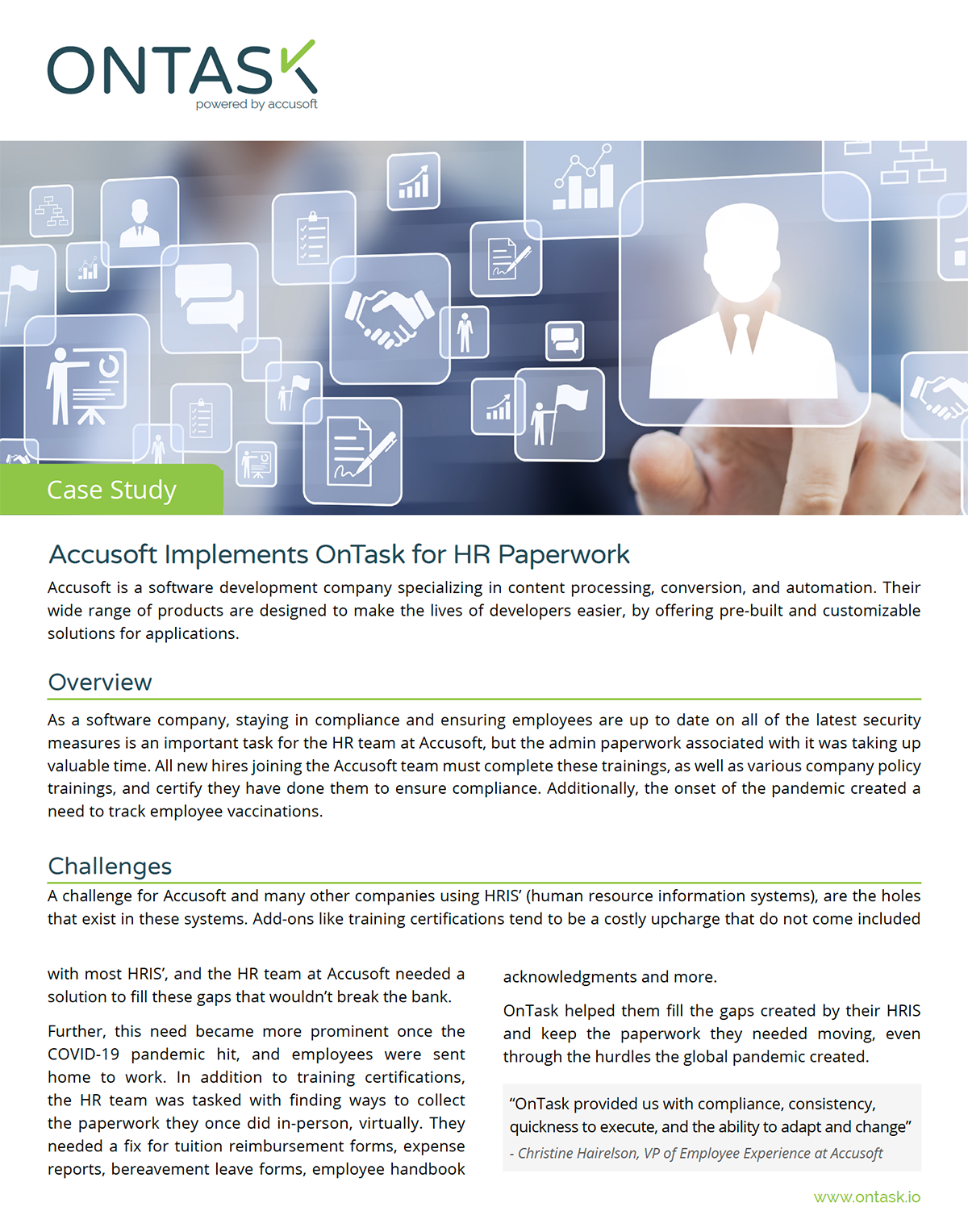 ONTASK
powered by accusoft

Case Study

Accusoft Implements OnTask for HR Paperwork

Accusoft is a software development company specializing in content processing, conversion, and automation. Their wide range of products are designed to make the lives of developers easier, by offering pre-built and customizable solutions for applications.

Overview

As a software company, staying in compliance and ensuring employees are up to date on all of the latest security measures is an important task for the HR team at Accusoft, but the admin paperwork associated with it was taking up valuable time. All new hires joining the Accusoft team must complete these trainings, as well as various company policy trainings, and certify they have done them to ensure compliance. Additionally, the onset of the pandemic created a need to track employee vaccinations.

Challenges

A challenge for Accusoft and many other companies using HRIS' (human resource information systems), are the holes that exist in these systems. Add-ons like training certifications tend to be a costly upcharge that do not come included

with most HRIS', and the HR team at Accusoft needed a solution to fill these gaps that wouldn't break the bank.

Further, this need became more prominent once the COVID-19 pandemic hit, and employees were sent home to work. In addition to training certifications, the HR team was tasked with finding ways to collect the paperwork they once did in-person, virtually. They needed a fix for tuition reimbursement forms, expense reports, bereavement leave forms, employee handbook

acknowledgments and more.

OnTask helped them fill the gaps created by their HRIS and keep the paperwork they needed moving, even through the hurdles the global pandemic created.

"OnTask provided us with compliance, consistency, quickness to execute, and the ability to adapt and change"
- Christine Hairelson, VP of Employee Experience at Accusoft

www.ontask.io